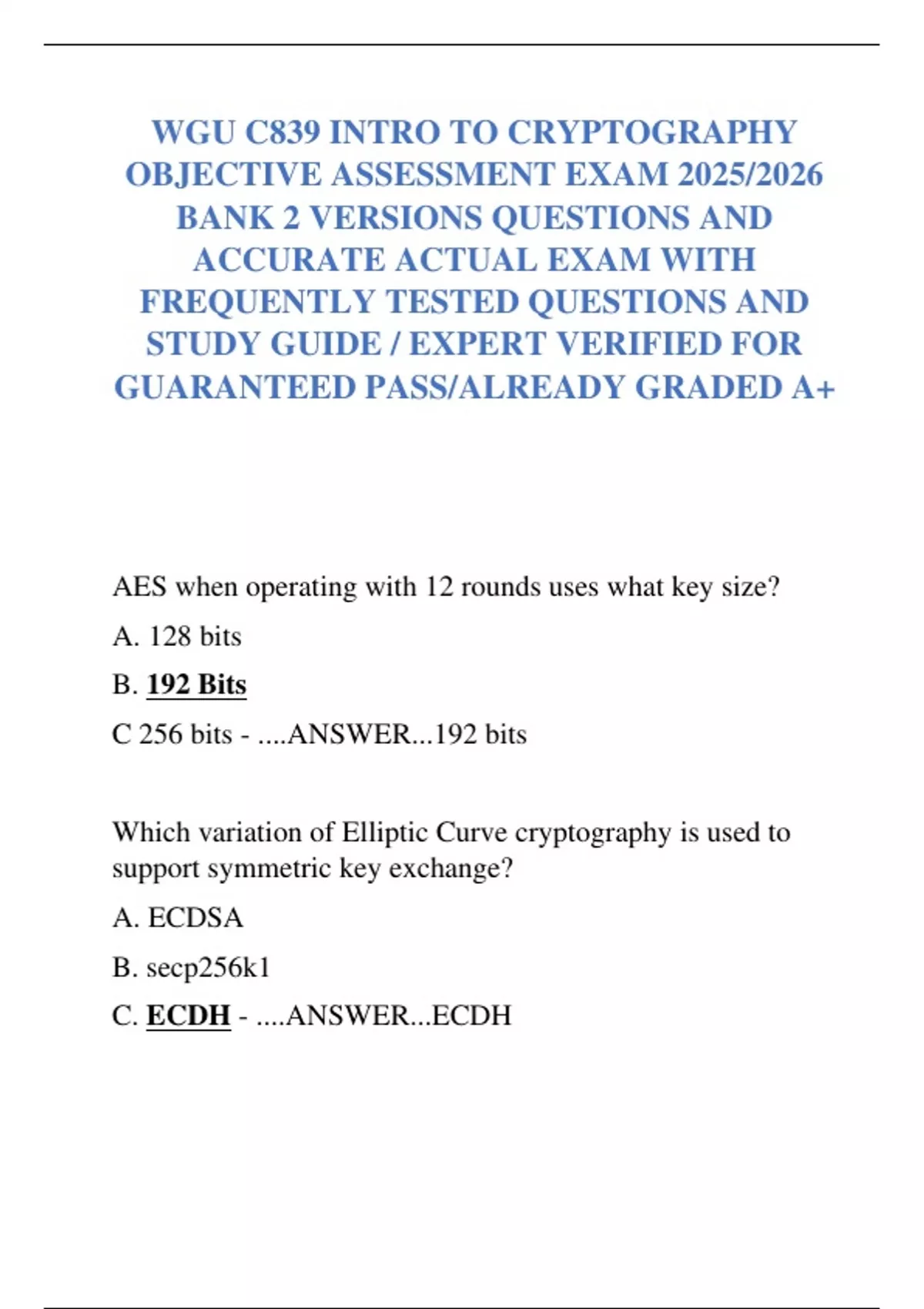 WGU C839 INTRO TO CRYPTOGRAPHY OBJECTIVE ASSESSMENT EXAM 2025/2026 BANK 2 VERSIONS QUESTIONS AND ACCURATE ACTUAL EXAM WITH FREQUENTLY TESTED QUESTIONS AND STUDY GUIDE / EXPERT VERIFIED FOR GUARANTEED PASS/ALREADY GRADED A+

AES when operating with 12 rounds uses what key size?

A. 128 bits

B. 192 Bits

C 256 bits - ....ANSWER...192 bits

Which variation of Elliptic Curve cryptography is used to support symmetric key exchange?

A. ECDSA

B. secp256k1

C. ECDH - ....ANSWER...ECDH